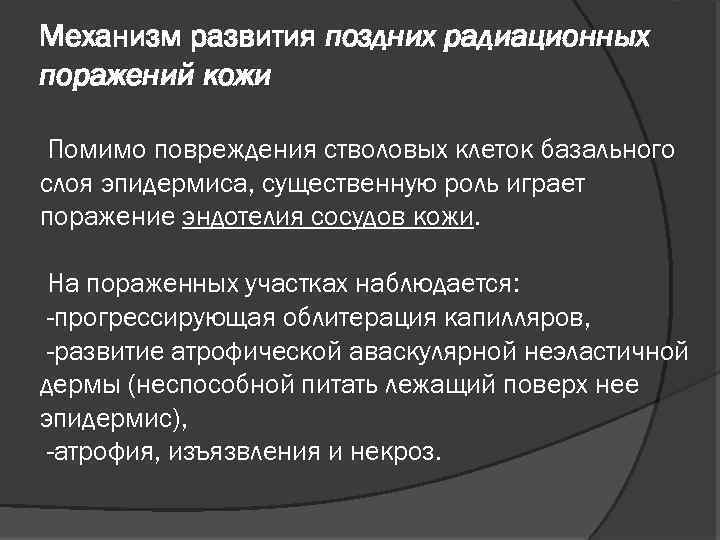 Механизм развития поздних радиационных поражений кожи

Помимо повреждения стволовых клеток базального слоя эпидермиса, существенную роль играет поражение эндотелия сосудов кожи.

На пораженных участках наблюдается:
-прогрессирующая облитерация капилляров,
-развитие атрофической аваскулярной неэластичной дермы (неспособной питать лежащий поверх нее эпидермис),
-атрофия, изъязвления и некроз.